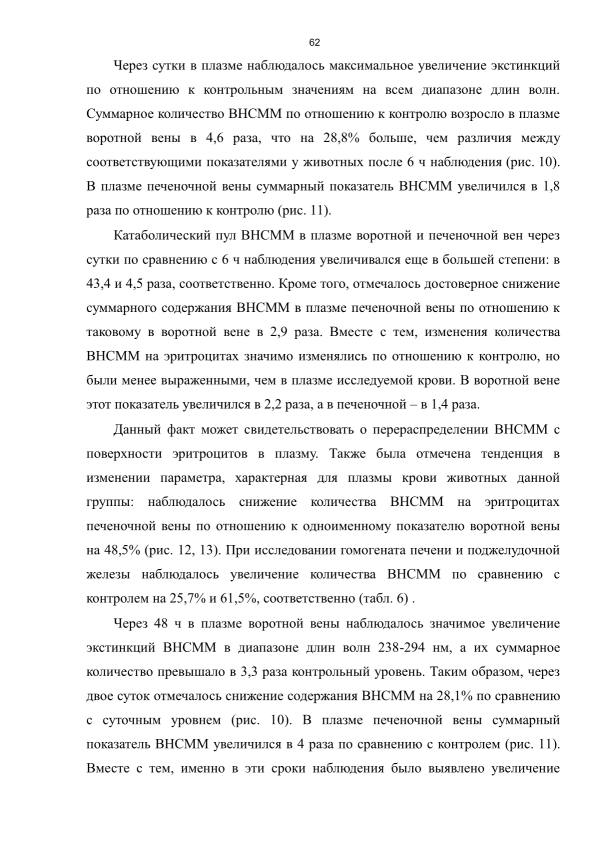 62

Через сутки в плазме наблюдалось максимальное увеличение экстинкций по отношению к контрольным значениям на всем диапазоне длин волн. Суммарное количество ВНСММ по отношению к контролю возросло в плазме воротной вены в 4,6 раза, что на 28,8% больше, чем различия между соответствующими показателями у животных после 6 ч наблюдения (рис. 10). В плазме печеночной вены суммарный показатель ВНСММ увеличился в 1,8 раза по отношению к контролю (рис. 11).

Катаболический пул ВНСММ в плазме воротной и печеночной вен через сутки по сравнению с 6 ч наблюдения увеличивался еще в большей степени: в 43,4 и 4,5 раза, соответственно. Кроме того, отмечалось достоверное снижение суммарного содержания ВНСММ в плазме печеночной вены по отношению к таковому в воротной вене в 2,9 раза. Вместе с тем, изменения количества ВНСММ на эритроцитах значимо изменялись по отношению к контролю, но были менее выраженными, чем в плазме исследуемой крови. В воротной вене этот показатель увеличился в 2,2 раза, а в печеночной – в 1,4 раза.

Данный факт может свидетельствовать о перераспределении ВНСММ с поверхности эритроцитов в плазму. Также была отмечена тенденция в изменении параметра, характерная для плазмы крови животных данной группы: наблюдалось снижение количества ВНСММ на эритроцитах печеночной вены по отношению к одноименному показателю воротной вены на 48,5% (рис. 12, 13). При исследовании гомогената печени и поджелудочной железы наблюдалось увеличение количества ВНСММ по сравнению с контролем на 25,7% и 61,5%, соответственно (табл. 6) .

Через 48 ч в плазме воротной вены наблюдалось значимое увеличение экстинкций ВНСММ в диапазоне длин волн 238-294 нм, а их суммарное количество превышало в 3,3 раза контрольный уровень. Таким образом, через двое суток отмечалось снижение содержания ВНСММ на 28,1% по сравнению с суточным уровнем (рис. 10). В плазме печеночной вены суммарный показатель ВНСММ увеличился в 4 раза по сравнению с контролем (рис. 11). Вместе с тем, именно в эти сроки наблюдения было выявлено увеличение